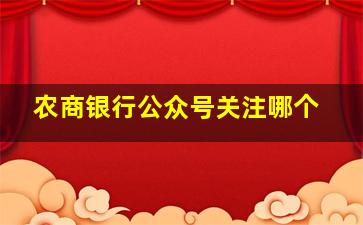 农商银行公众号关注哪个